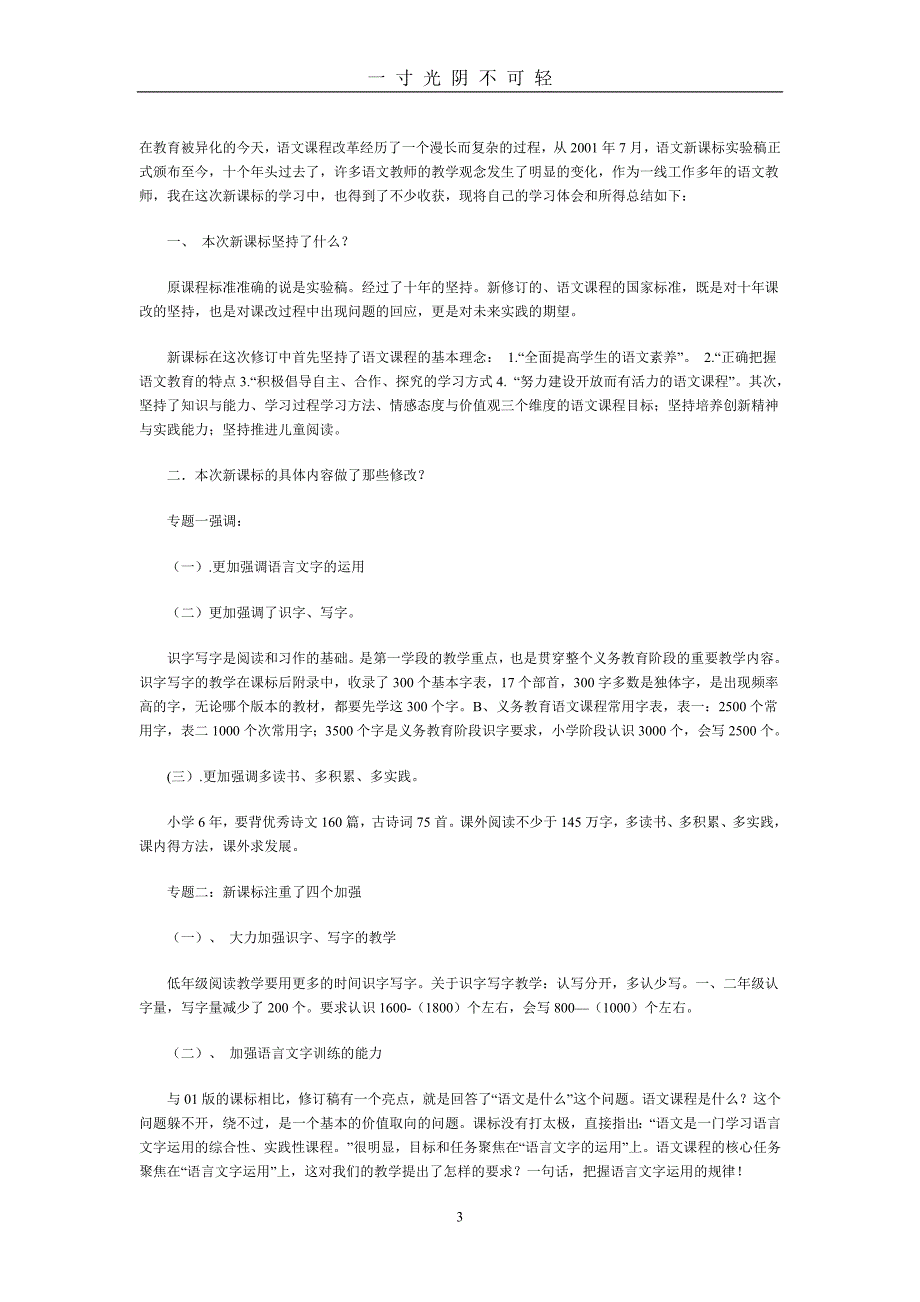 一寸光阴不可轻

在教育被异化的今天，语文课程改革经历了一个漫长而复杂的过程，从 2001 年 7 月，语文新课标实验稿正式颁布至今，十个年头过去了，许多语文教师的教学观念发生了明显的变化，作为一线工作多年的语文教师，我在这次新课标的学习中，也得到了不少收获，现将自己的学习体会和所得总结如下：

一、 本次新课标坚持了什么？

原课程标准准确的说是实验稿。经过了十年的坚持。新修订的、语文课程的国家标准，既是对十年课改的坚持，也是对课改过程中出现问题的回应，更是对未来实践的期望。

新课标在这次修订中首先坚持了语文课程的基本理念： 1.“全面提高学生的语文素养”。 2.“正确把握语文教育的特点 3.“积极倡导自主、合作、探究的学习方式 4. “努力建设开放而有活力的语文课程”。其次，坚持了知识与能力、学习过程学习方法、情感态度与价值观三个维度的语文课程目标；坚持培养创新精神与实践能力；坚持推进儿童阅读。

二．本次新课标的具体内容做了那些修改？

专题一强调：

（一）.更加强调语言文字的运用

（二）更加强调了识字、写字。

识字写字是阅读和习作的基础。是第一学段的教学重点，也是贯穿整个义务教育阶段的重要教学内容。识字写字的教学在课标后附录中，收录了 300 个基本字表，17 个部首，300 字多数是独体字，是出现频率高的字，无论哪个版本的教材，都要先学这 300 个字。B、义务教育语文课程常用字表，表一：2500 个常用字，表二 1000 个次常用字；3500 个字是义务教育阶段识字要求，小学阶段认识 3000 个，会写 2500 个。

(三）.更加强调多读书、多积累、多实践。

小学 6 年，要背优秀诗文 160 篇，古诗词 75 首。课外阅读不少于 145 万字，多读书、多积累、多实践，课内得方法，课外求发展。

专题二：新课标注重了四个加强

（一）、 大力加强识字、写字的教学

低年级阅读教学要用更多的时间识字写字。关于识字写字教学：认写分开，多认少写。一、二年级认字量，写字量减少了 200 个。要求认识 1600-（1800）个左右，会写 800—（1000）个左右。

（二）、 加强语言文字训练的能力

与 01 版的课标相比，修订稿有一个亮点，就是回答了“语文是什么”这个问题。语文课程是什么？这个问题躲不开，绕不过，是一个基本的价值取向的问题。课标没有打太极，直接指出：“语文是一门学习语言文字运用的综合性、实践性课程。”很明显，目标和任务聚焦在“语言文字的运用”上。语文课程的核心任务聚焦在“语言文字运用”上，这对我们的教学提出了怎样的要求？一句话，把握语言文字运用的规律！

3